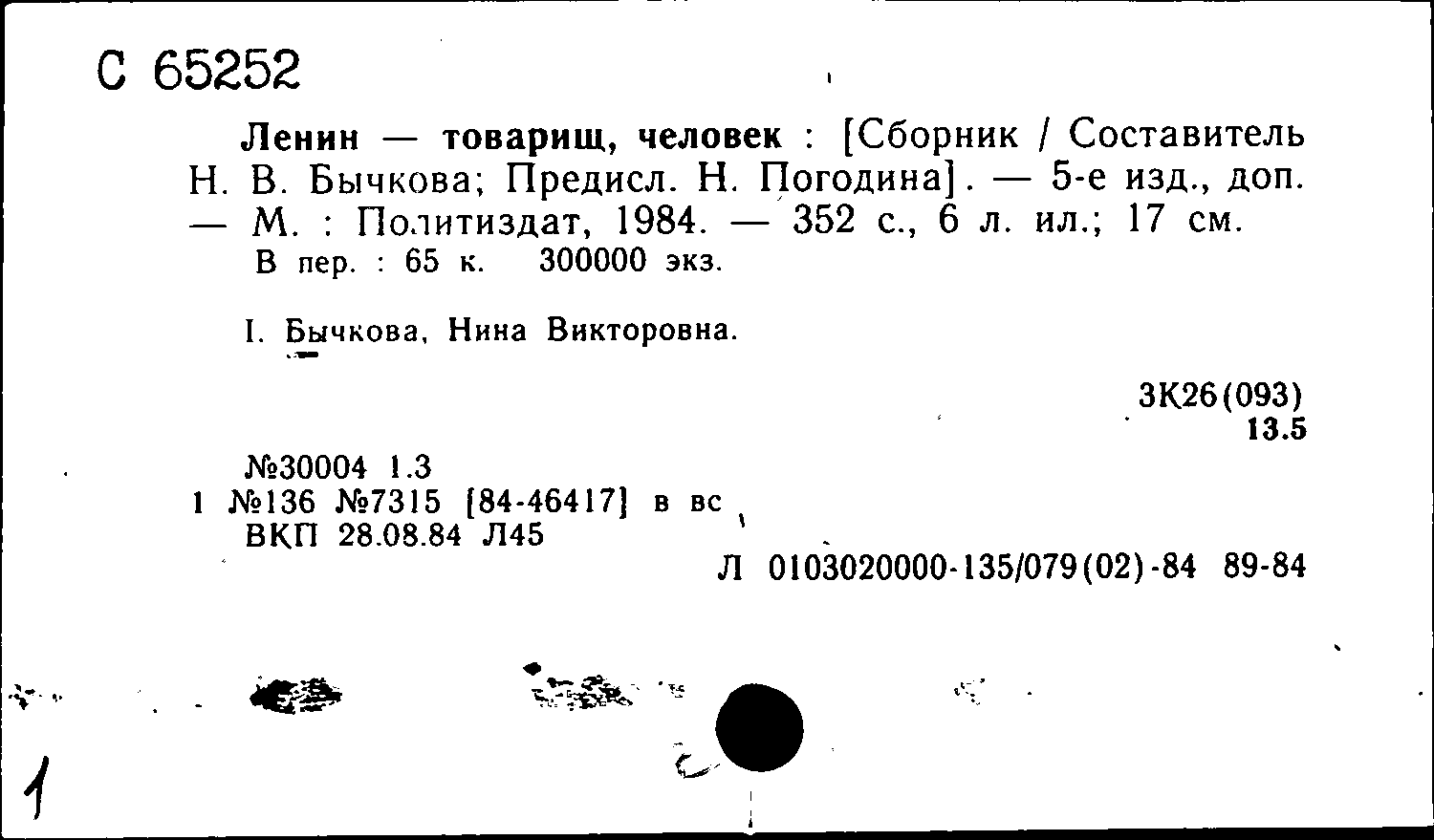 С 65252

Ленин — товарищ, человек : [Сборник / Составитель Н. В. Бычкова; Предисл. Н. Погодина]. — 5-е изд., доп. — М. : Политиздат, 1984. — 352 с., 6 л. ил.; 17 см.
В пер. : 65 к. 300000 экз.

I. Бычкова, Нина Викторовна.

3К26(093)
13.5

№30004 1.3
1 №136 №7315 [84-46417] в вс
ВКП 28.08.84 Л45

Л 0103020000-135/079(02)-84 89-84

1